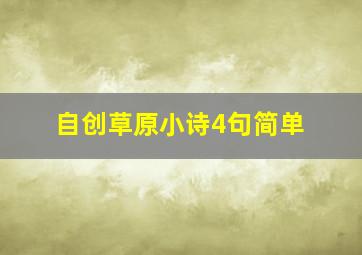 自创草原小诗4句简单